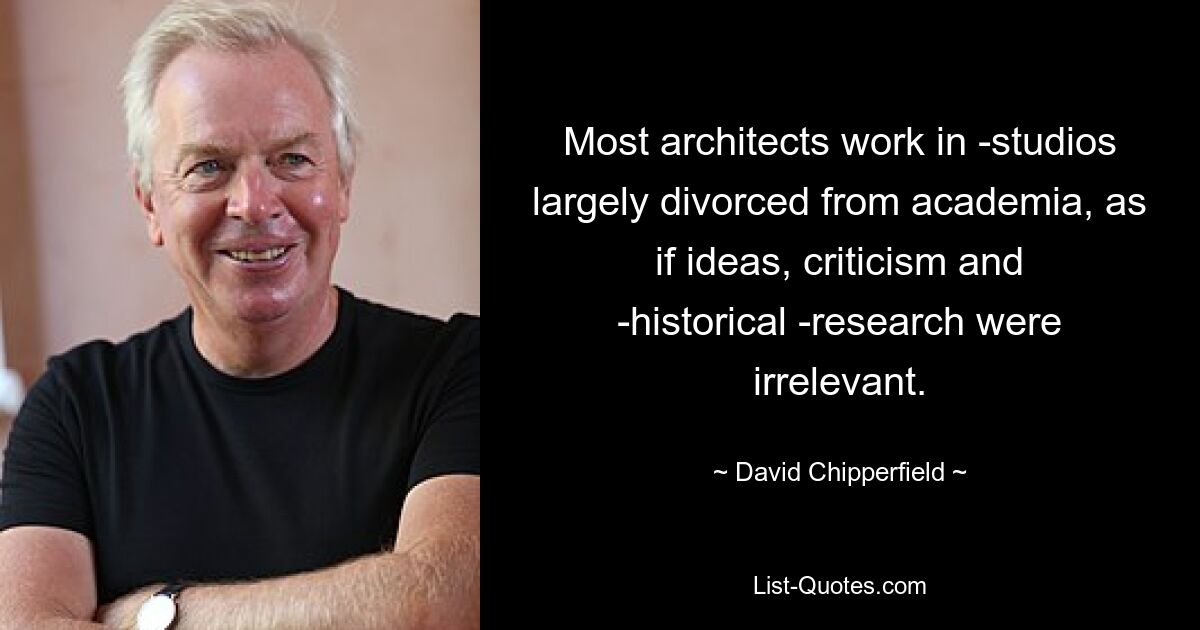 Most architects work in -studios largely divorced from academia, as if ideas, criticism and -historical -research were irrelevant.

~ David Chipperfield ~

List-Quotes.com